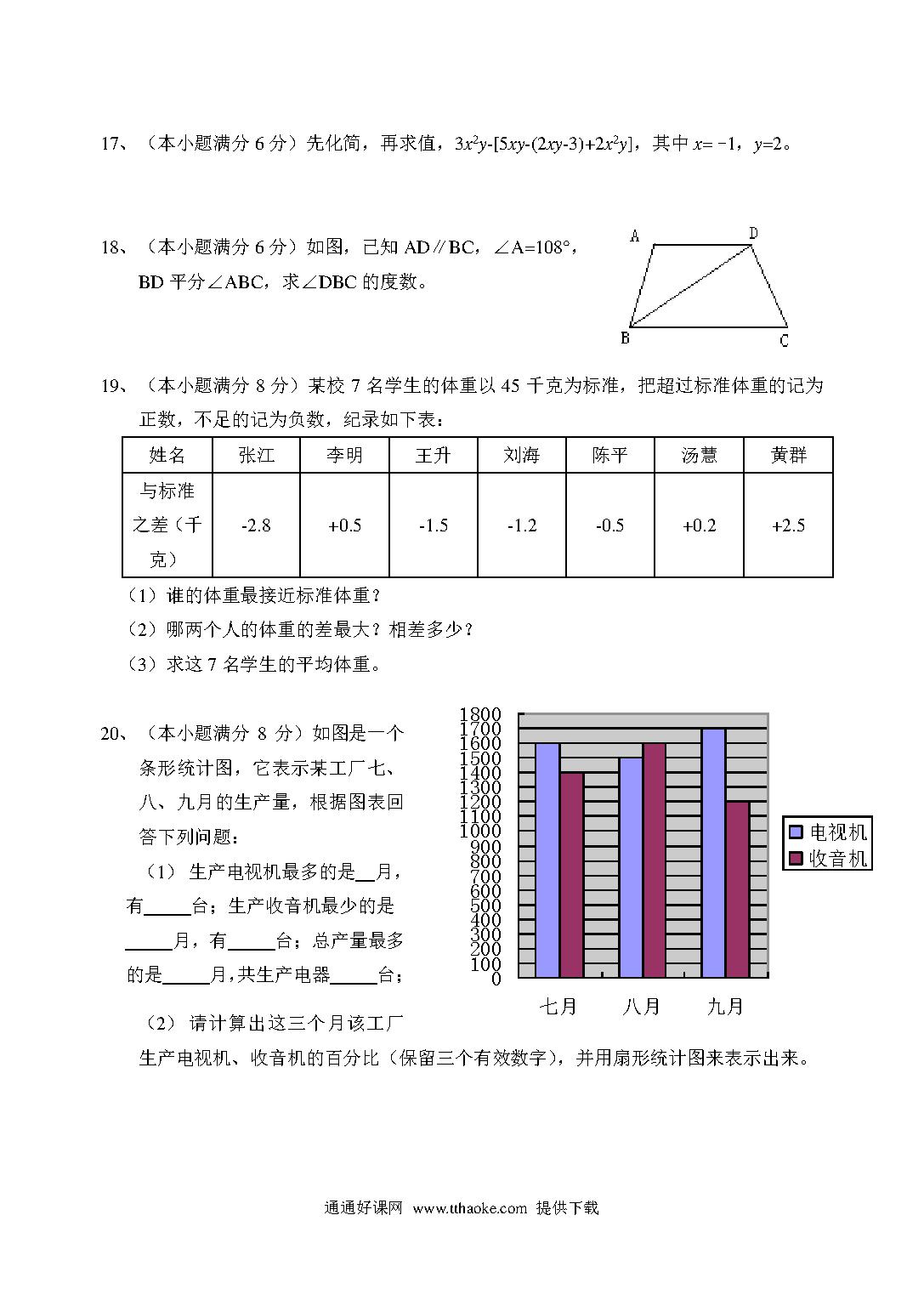 17、（本小题满分 6 分）先化简，再求值，$3x^2y-[5xy-(2xy-3)+2x^2y]$，其中 $x=-1$，$y=2$。

18、（本小题满分 6 分）如图，已知 AD∥BC，∠A=108°，BD 平分∠ABC，求∠DBC 的度数。

A D B C

19、（本小题满分 8 分）某校 7 名学生的体重以 45 千克为标准，把超过标准体重的记为正数，不足的记为负数，纪录如下表：

| 姓名 | 张江 | 李明 | 王升 | 刘海 | 陈平 | 汤慧 | 黄群 |
|---|---|---|---|---|---|---|---|
| 与标准之差（千克） | -2.8 | +0.5 | -1.5 | -1.2 | -0.5 | +0.2 | +2.5 |

（1）谁的体重最接近标准体重？

（2）哪两个人的体重的差最大？相差多少？

（3）求这 7 名学生的平均体重。

20、（本小题满分 8 分）如图是一个条形统计图，它表示某工厂七、八、九月的生产量，根据图表回答下列问题：

（1）生产电视机最多的是__月，有_____台；生产收音机最少的是_____月，有_____台；总产量最多的是_____月，共生产电器_____台；

（2）请计算出这三个月该工厂生产电视机、收音机的百分比（保留三个有效数字），并用扇形统计图来表示出来。

1800 1700 1600 1500 1400 1300 1200 1100 1000 900 800 700 600 500 400 300 200 100 0

七月 八月 九月

电视机
收音机

通通好课网 www.tthaoke.com 提供下载